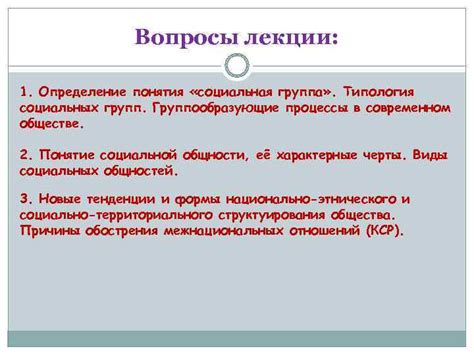 Вопросы лекции:

1. Определение понятия «социальная группа». Типология социальных групп. Группообразующие процессы в современном обществе.

2. Понятие социальной общности, её характерные черты. Виды социальных общностей.

3. Новые тенденции и формы национально-этнического и социально-территориального структуирования общества. Причины обострения межнациональных отношений (КСР).